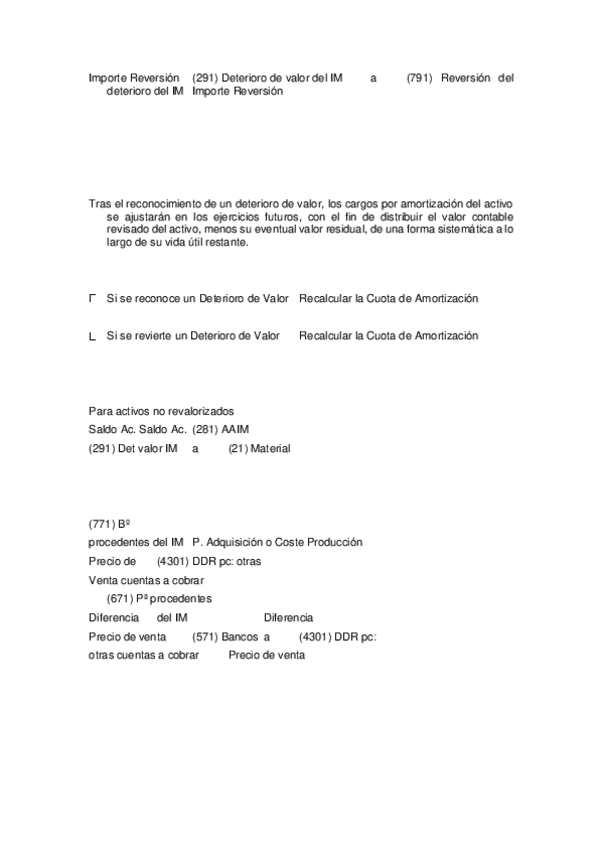 Importe Reversión (291) Deterioro de valor del IM a (791) Reversión del deterioro del IM Importe Reversión

Tras el reconocimiento de un deterioro de valor, los cargos por amortización del activo se ajustarán en los ejercicios futuros, con el fin de distribuir el valor contable revisado del activo, menos su eventual valor residual, de una forma sistemática a lo largo de su vida útil restante.

Γ Si se reconoce un Deterioro de Valor Recalcular la Cuota de Amortización

L Si se revierte un Deterioro de Valor Recalcular la Cuota de Amortización

Para activos no revalorizados
Saldo Ac. Saldo Ac. (281) AAIM
(291) Det valor IM a (21) Material

(771) Bº
procedentes del IM P. Adquisición o Coste Producción
Precio de (4301) DDR pc: otras
Venta cuentas a cobrar
(671) Pª procedentes
Diferencia del IM Diferencia
Precio de venta (571) Bancos a (4301) DDR pc:
otras cuentas a cobrar Precio de venta